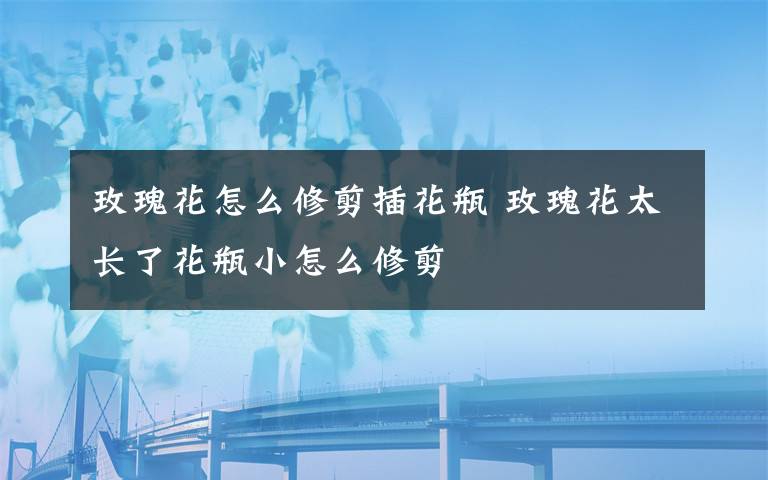 玫瑰花怎么修剪插花瓶 玫瑰花太长了花瓶小怎么修剪